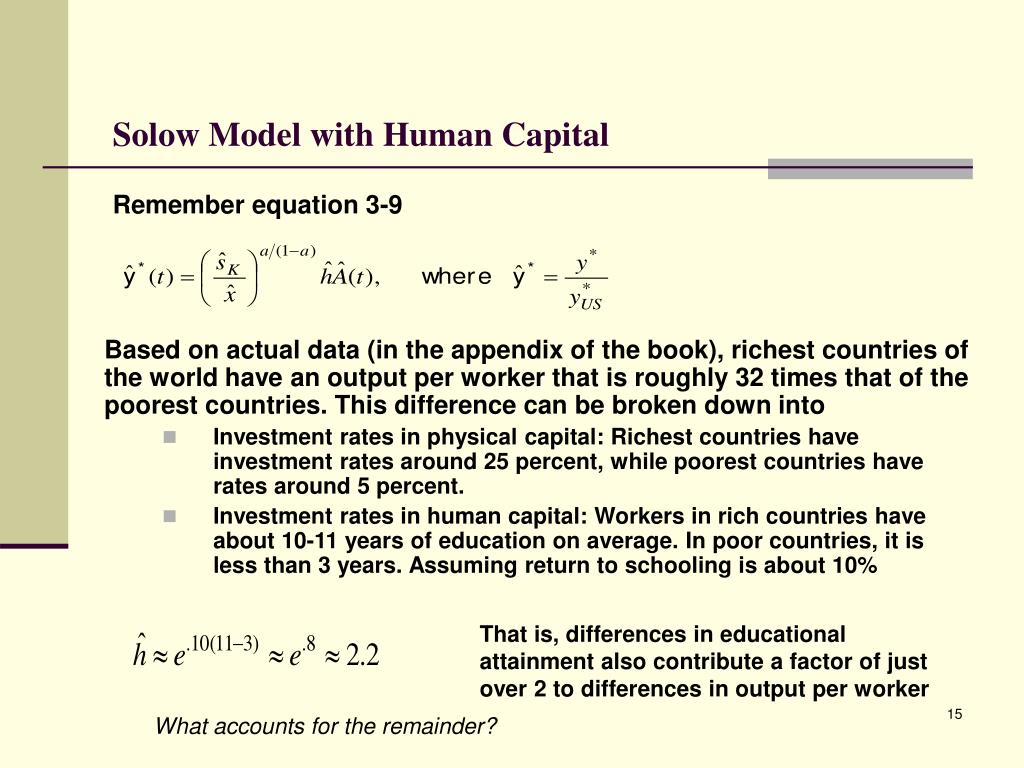 Solow Model with Human Capital

Remember equation 3-9

$\hat{y}^*(t) = \left(\frac{\hat{s}_K}{\hat{x}}\right)^{a/(1-a)} \hat{h}\hat{A}(t),$ where $\hat{y}^* = \frac{y^*}{y^*_{US}}$

Based on actual data (in the appendix of the book), richest countries of the world have an output per worker that is roughly 32 times that of the poorest countries. This difference can be broken down into

Investment rates in physical capital: Richest countries have investment rates around 25 percent, while poorest countries have rates around 5 percent.

Investment rates in human capital: Workers in rich countries have about 10-11 years of education on average. In poor countries, it is less than 3 years. Assuming return to schooling is about 10%

$\hat{h} \approx e^{.10(11-3)} \approx e^{.8} \approx 2.2$

That is, differences in educational attainment also contribute a factor of just over 2 to differences in output per worker

What accounts for the remainder?

15